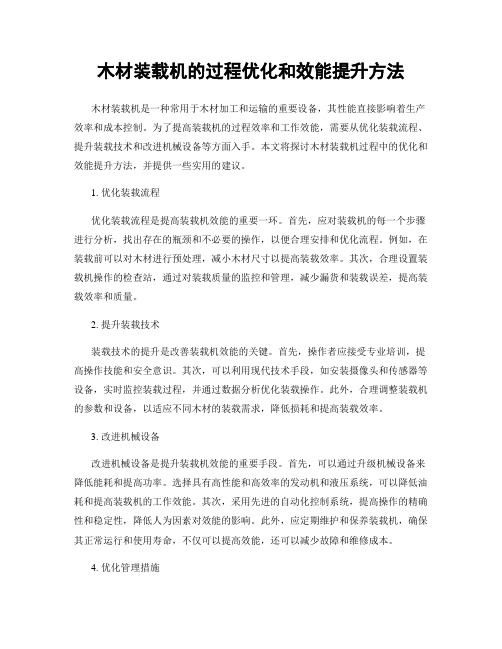 木材装载机的过程优化和效能提升方法

木材装载机是一种常用于木材加工和运输的重要设备，其性能直接影响着生产效率和成本控制。为了提高装载机的过程效率和工作效能，需要从优化装载流程、提升装载技术和改进机械设备等方面入手。本文将探讨木材装载机过程中的优化和效能提升方法，并提供一些实用的建议。

1. 优化装载流程

优化装载流程是提高装载机效能的重要一环。首先，应对装载机的每一个步骤进行分析，找出存在的瓶颈和不必要的操作，以便合理安排和优化流程。例如，在装载前可以对木材进行预处理，减小木材尺寸以提高装载效率。其次，合理设置装载机操作的检查站，通过对装载质量的监控和管理，减少漏货和装载误差，提高装载效率和质量。

2. 提升装载技术

装载技术的提升是改善装载机效能的关键。首先，操作者应接受专业培训，提高操作技能和安全意识。其次，可以利用现代技术手段，如安装摄像头和传感器等设备，实时监控装载过程，并通过数据分析优化装载操作。此外，合理调整装载机的参数和设备，以适应不同木材的装载需求，降低损耗和提高装载效率。

3. 改进机械设备

改进机械设备是提升装载机效能的重要手段。首先，可以通过升级机械设备来降低能耗和提高功率。选择具有高性能和高效率的发动机和液压系统，可以降低油耗和提高装载机的工作效能。其次，采用先进的自动化控制系统，提高操作的精确性和稳定性，降低人为因素对效能的影响。此外，应定期维护和保养装载机，确保其正常运行和使用寿命，不仅可以提高效能，还可以减少故障和维修成本。

4. 优化管理措施